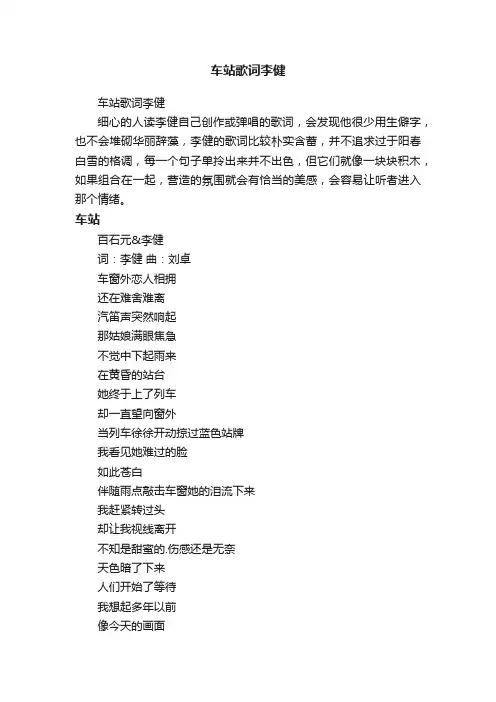 车站歌词李健

车站歌词李健

细心的人读李健自己创作或弹唱的歌词，会发现他很少用生僻字，也不会堆砌华丽辞藻，李健的歌词比较朴实含蓄，并不追求过于阳春白雪的格调，每一个句子单拎出来并不出色，但它们就像一块块积木，如果组合在一起，营造的氛围就会有恰当的美感，会容易让听者进入那个情绪。

车站

百石元&李健

词：李健 曲：刘卓

车窗外恋人相拥

还在难舍难离

汽笛声突然响起

那姑娘满眼焦急

不觉中下起雨来

在黄昏的站台

她终于上了列车

却一直望向窗外

当列车徐徐开动掠过蓝色站牌

我看见她难过的脸

如此苍白

伴随雨点敲击车窗她的泪流下来

我赶紧转过头

却让我视线离开

不知是甜蜜的.伤感还是无奈

天色暗了下来

人们开始了等待

我想起多年以前

像今天的画面